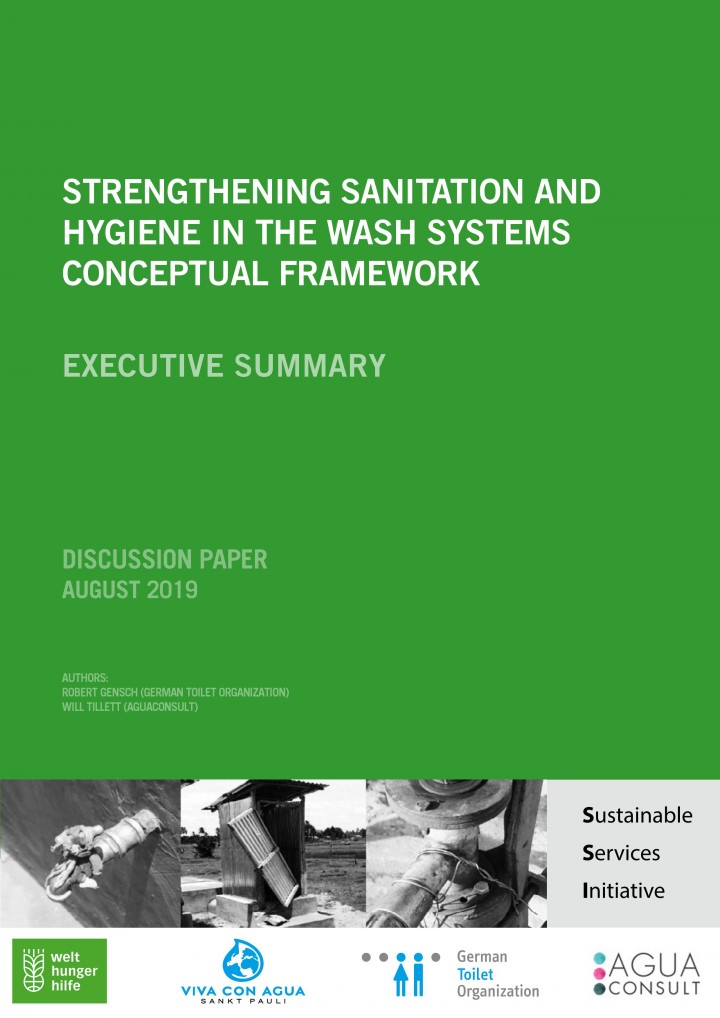 STRENGTHENING SANITATION AND HYGIENE IN THE WASH SYSTEMS CONCEPTUAL FRAMEWORK

EXECUTIVE SUMMARY

DISCUSSION PAPER
AUGUST 2019

AUTHORS:
ROBERT GENSCH (GERMAN TOILET ORGANIZATION)
WILL TILLETT (AGUACONSULT)

Sustainable
Services
Initiative

welt hunger hilfe

VIVA CON AGUA
SANKT PAULI

German
Toilet
Organization

AGUA
CONSULT